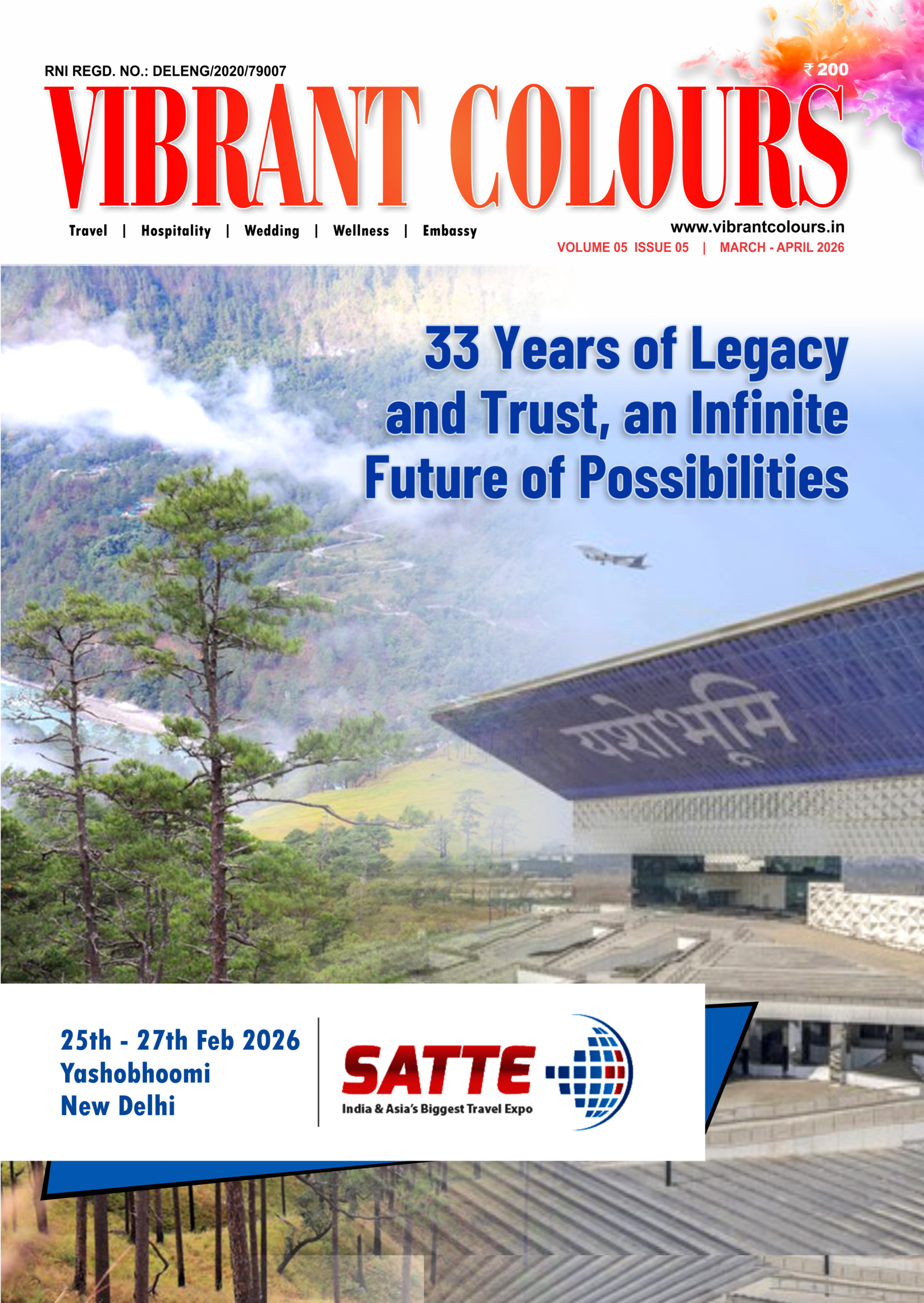 RNI REGD. NO.: DELENG/2020/79007

₹ 200

VIBRANT COLOURS

Travel | Hospitality | Wedding | Wellness | Embassy

www.vibrantcolours.in

VOLUME 05 ISSUE 05 | MARCH - APRIL 2026

33 Years of Legacy and Trust, an Infinite Future of Possibilities

यशोभूमि

25th - 27th Feb 2026
Yashobhoomi
New Delhi

SATTE
India & Asia's Biggest Travel Expo